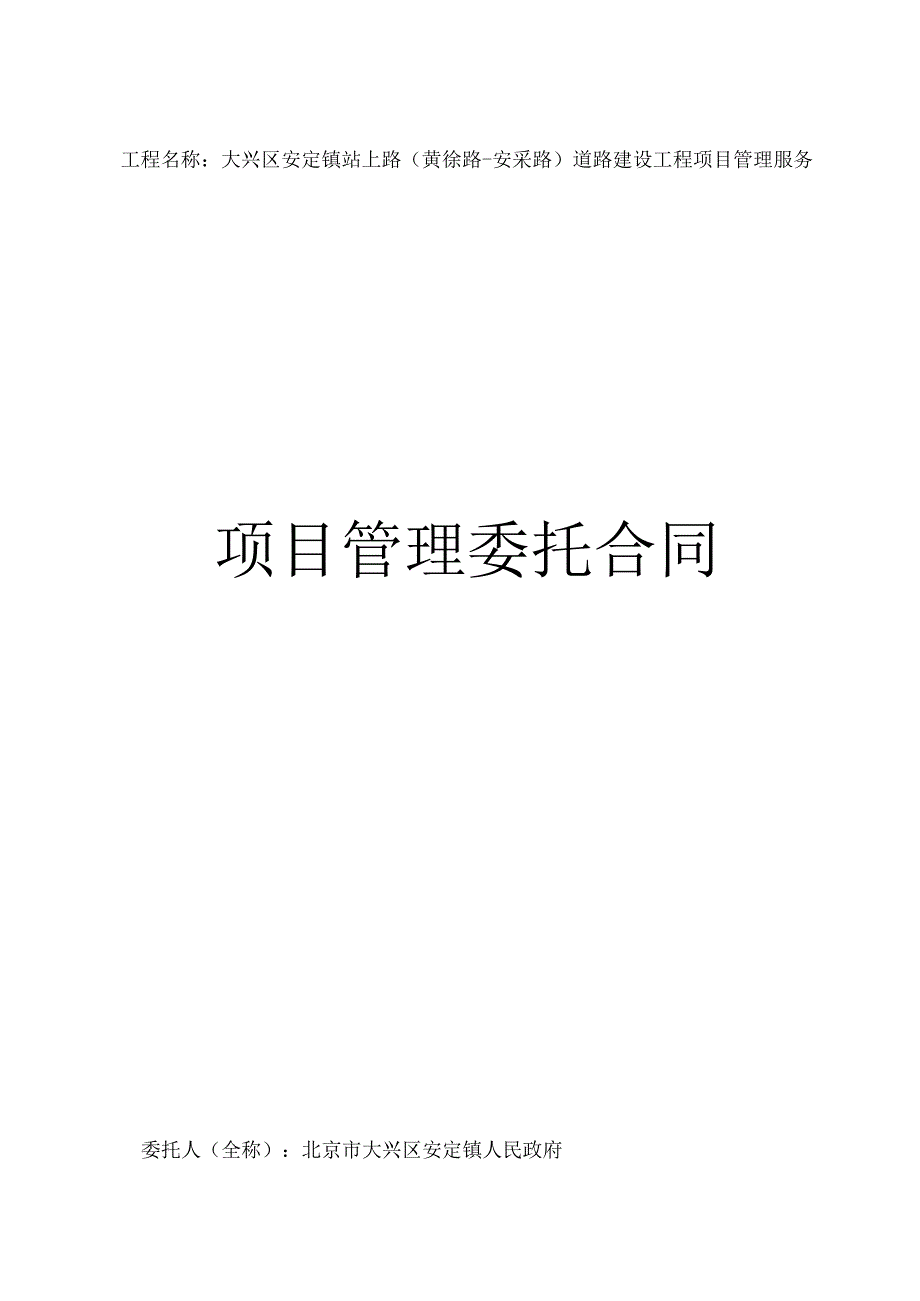 工程名称：大兴区安定镇站上路（黄徐路-安采路）道路建设工程项目管理服务

项目管理委托合同

委托人（全称）：北京市大兴区安定镇人民政府